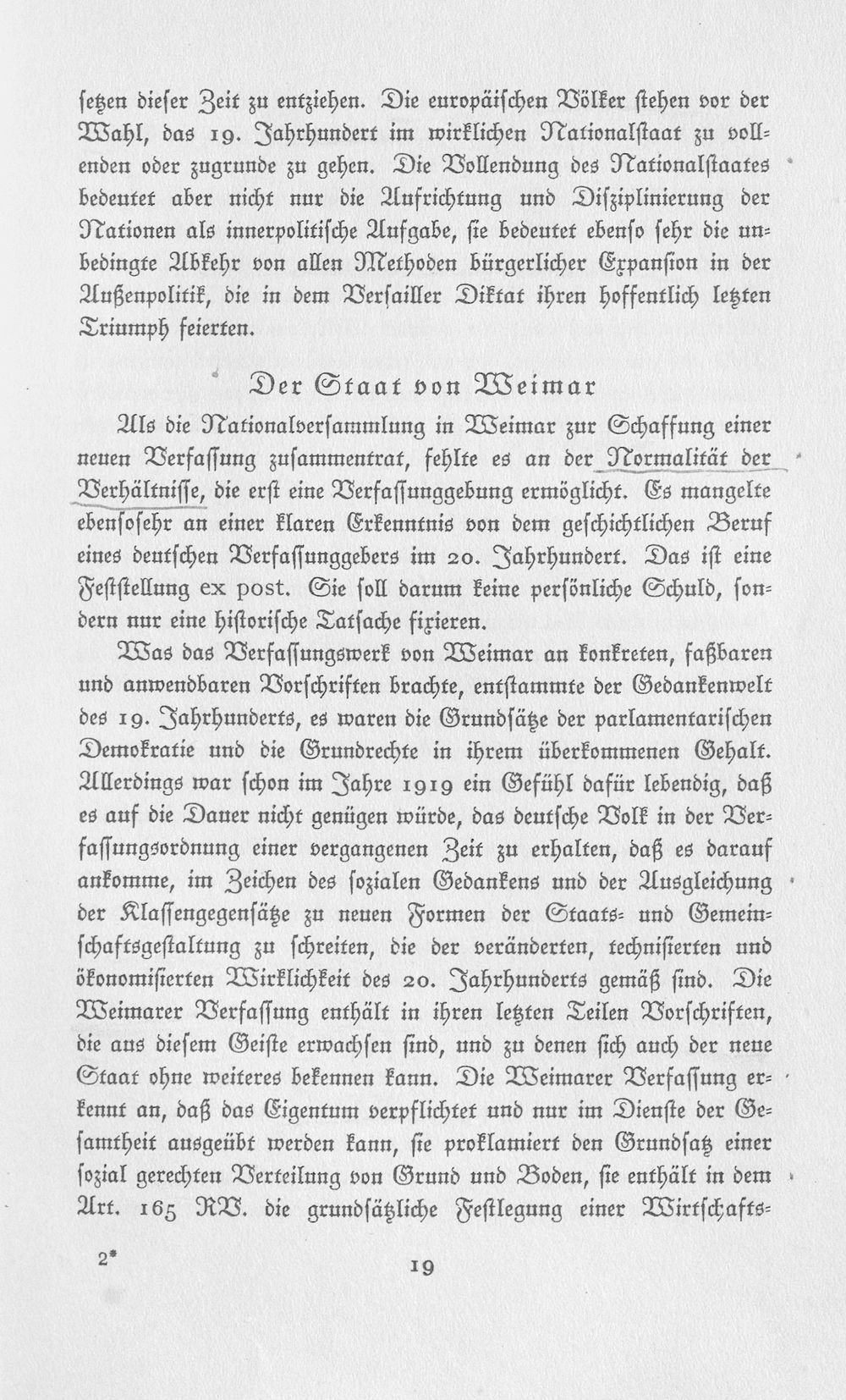 setzen dieser Zeit zu entziehen. Die europäischen Völker stehen vor der Wahl, das 19. Jahrhundert im wirklichen Nationalstaat zu vollenden oder zugrunde zu gehen. Die Vollendung des Nationalstaates bedeutet aber nicht nur die Aufrichtung und Disziplinierung der Nationen als innerpolitische Aufgabe, sie bedeutet ebenso sehr die unbedingte Abkehr von allen Methoden bürgerlicher Expansion in der Außenpolitik, die in dem Versailler Diktat ihren hoffentlich letzten Triumph feierten.

Der Staat von Weimar

Als die Nationalversammlung in Weimar zur Schaffung einer neuen Verfassung zusammentrat, fehlte es an der Normalität der Verhältnisse, die erst eine Verfassunggebung ermöglicht. Es mangelte ebensosehr an einer klaren Erkenntnis von dem geschichtlichen Beruf eines deutschen Verfassunggebers im 20. Jahrhundert. Das ist eine Feststellung ex post. Sie soll darum keine persönliche Schuld, sondern nur eine historische Tatsache fixieren.

Was das Verfassungswerk von Weimar an konkreten, faßbaren und anwendbaren Vorschriften brachte, entstammte der Gedankenwelt des 19. Jahrhunderts, es waren die Grundsätze der parlamentarischen Demokratie und die Grundrechte in ihrem überkommenen Gehalt. Allerdings war schon im Jahre 1919 ein Gefühl dafür lebendig, daß es auf die Dauer nicht genügen würde, das deutsche Volk in der Verfassungsordnung einer vergangenen Zeit zu erhalten, daß es darauf ankomme, im Zeichen des sozialen Gedankens und der Ausgleichung der Klassengegensätze zu neuen Formen der Staats- und Gemeinschaftsgestaltung zu schreiten, die der veränderten, technisierten und ökonomisierten Wirklichkeit des 20. Jahrhunderts gemäß sind. Die Weimarer Verfassung enthält in ihren letzten Teilen Vorschriften, die aus diesem Geiste erwachsen sind, und zu denen sich auch der neue Staat ohne weiteres bekennen kann. Die Weimarer Verfassung erkennt an, daß das Eigentum verpflichtet und nur im Dienste der Gesamtheit ausgeübt werden kann, sie proklamiert den Grundsatz einer sozial gerechten Verteilung von Grund und Boden, sie enthält in dem Art. 165 RV. die grundsätzliche Festlegung einer Wirtschafts-

2*

19